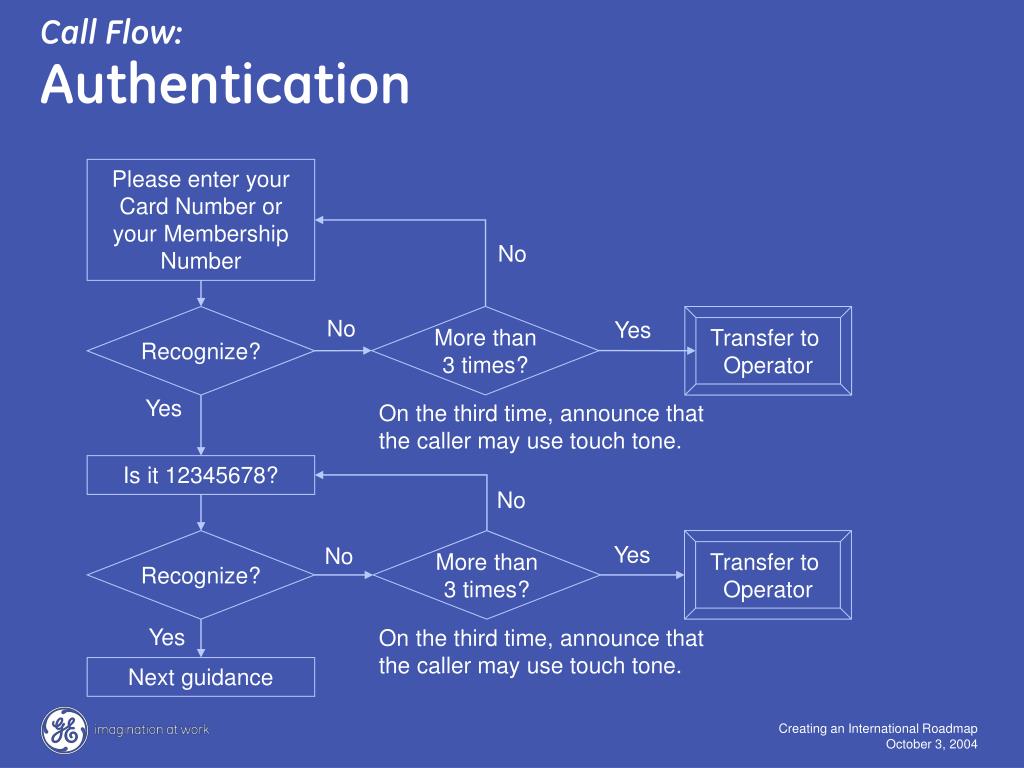 Call Flow:
Authentication

Please enter your Card Number or your Membership Number

No

Recognize?

No

More than 3 times?

Yes

Transfer to Operator

Yes

On the third time, announce that the caller may use touch tone.

Is it 12345678?

No

Recognize?

No

More than 3 times?

Yes

Transfer to Operator

Yes

On the third time, announce that the caller may use touch tone.

Next guidance

GE imagination at work

Creating an International Roadmap
October 3, 2004